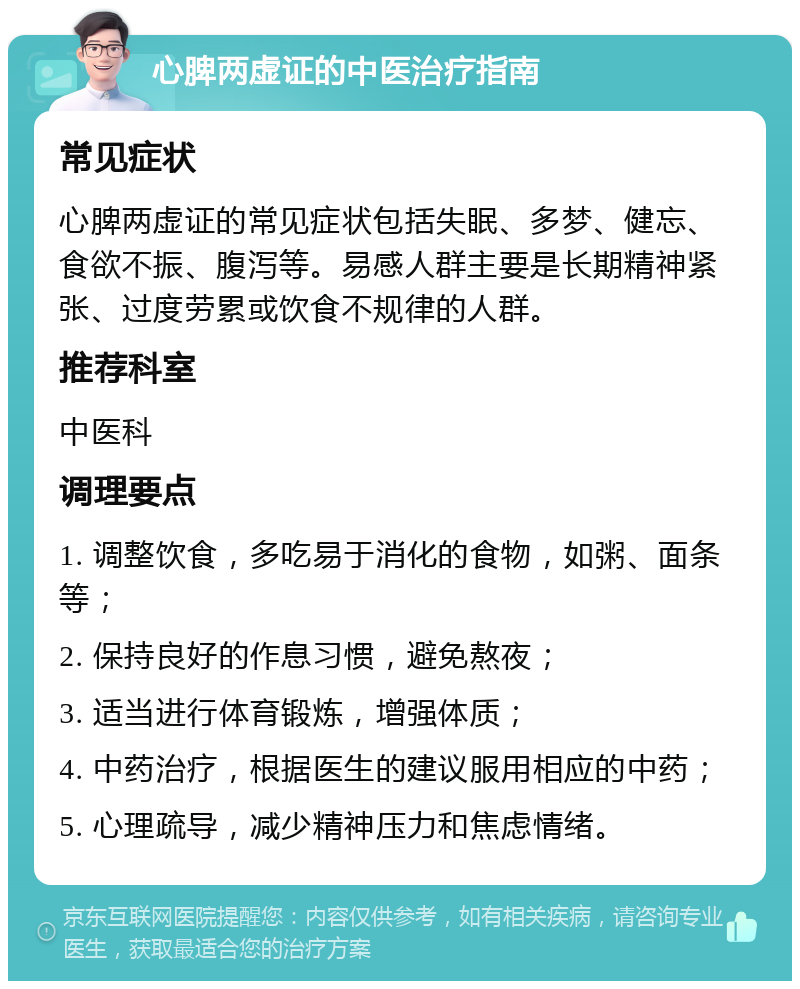 心脾两虚证的中医治疗指南

常见症状

心脾两虚证的常见症状包括失眠、多梦、健忘、食欲不振、腹泻等。易感人群主要是长期精神紧张、过度劳累或饮食不规律的人群。

推荐科室

中医科

调理要点

1. 调整饮食，多吃易于消化的食物，如粥、面条等；

2. 保持良好的作息习惯，避免熬夜；

3. 适当进行体育锻炼，增强体质；

4. 中药治疗，根据医生的建议服用相应的中药；

5. 心理疏导，减少精神压力和焦虑情绪。

京东互联网医院提醒您：内容仅供参考，如有相关疾病，请咨询专业医生，获取最适合您的治疗方案